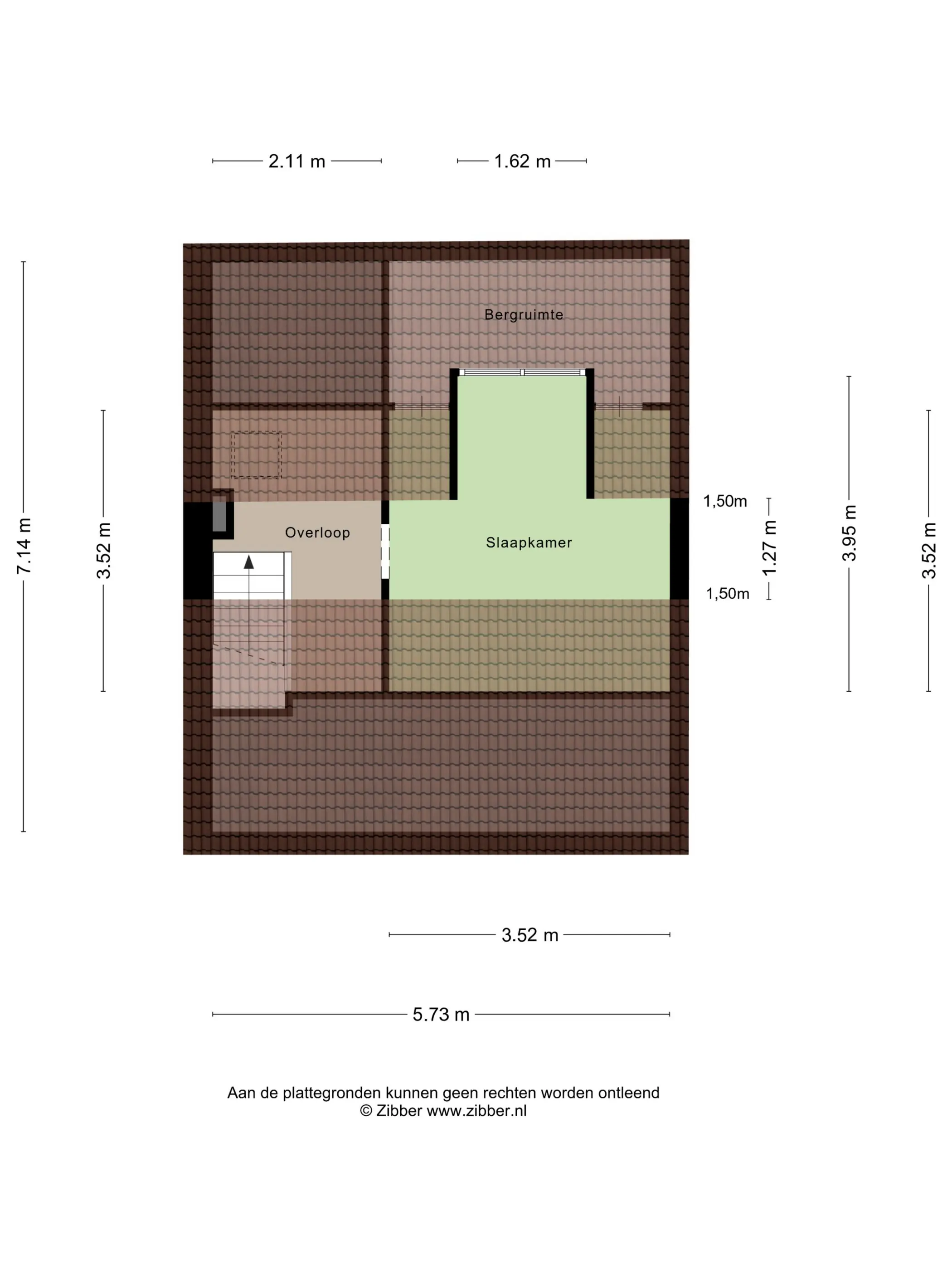 2.11 m
1.62 m

7.14 m
3.52 m

Bergruimte

Overloop

Slaapkamer

1,50m
1.27 m
1,50m

3.95 m
3.52 m

3.52 m

5.73 m

Aan de plattegronden kunnen geen rechten worden ontleend
© Zibber www.zibber.nl